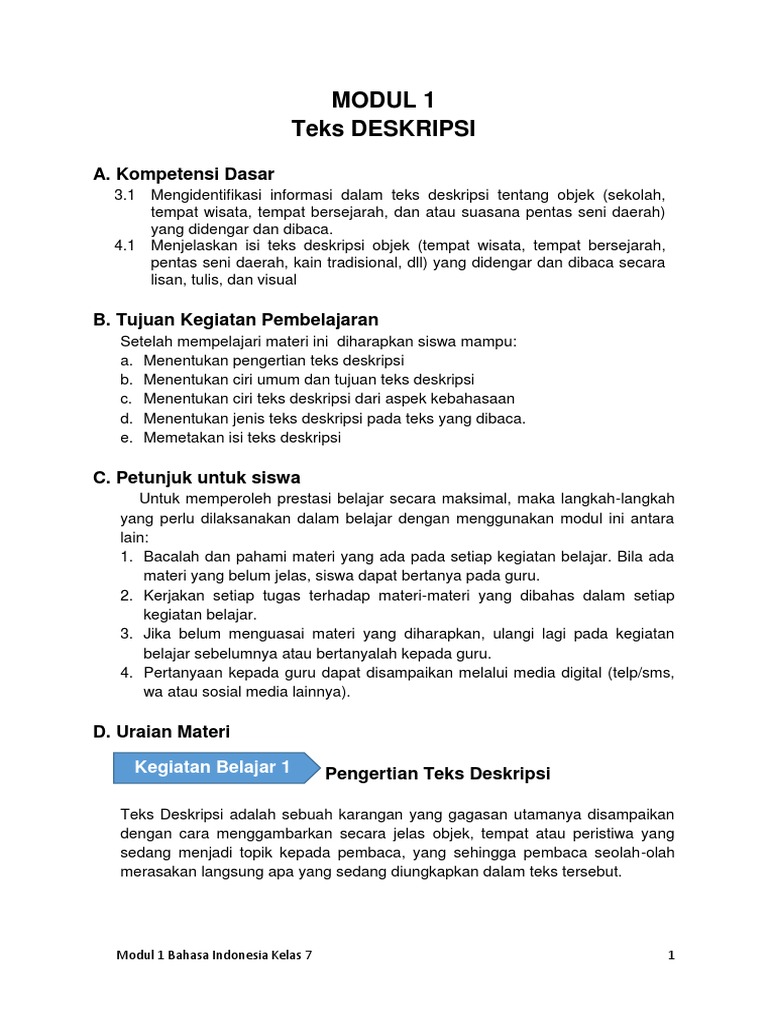 MODUL 1
Teks DESKRIPSI

A. Kompetensi Dasar
3.1 Mengidentifikasi informasi dalam teks deskripsi tentang objek (sekolah, tempat wisata, tempat bersejarah, dan atau suasana pentas seni daerah) yang didengar dan dibaca.
4.1 Menjelaskan isi teks deskripsi objek (tempat wisata, tempat bersejarah, pentas seni daerah, kain tradisional, dll) yang didengar dan dibaca secara lisan, tulis, dan visual

B. Tujuan Kegiatan Pembelajaran
Setelah mempelajari materi ini diharapkan siswa mampu:
a. Menentukan pengertian teks deskripsi
b. Menentukan ciri umum dan tujuan teks deskripsi
c. Menentukan ciri teks deskripsi dari aspek kebahasaan
d. Menentukan jenis teks deskripsi pada teks yang dibaca.
e. Memetakan isi teks deskripsi

C. Petunjuk untuk siswa
Untuk memperoleh prestasi belajar secara maksimal, maka langkah-langkah yang perlu dilaksanakan dalam belajar dengan menggunakan modul ini antara lain:
1. Bacalah dan pahami materi yang ada pada setiap kegiatan belajar. Bila ada materi yang belum jelas, siswa dapat bertanya pada guru.
2. Kerjakan setiap tugas terhadap materi-materi yang dibahas dalam setiap kegiatan belajar.
3. Jika belum menguasai materi yang diharapkan, ulangi lagi pada kegiatan belajar sebelumnya atau bertanyalah kepada guru.
4. Pertanyaan kepada guru dapat disampaikan melalui media digital (telp/sms, wa atau sosial media lainnya).

D. Uraian Materi
Kegiatan Belajar 1
Pengertian Teks Deskripsi

Teks Deskripsi adalah sebuah karangan yang gagasan utamanya disampaikan dengan cara menggambarkan secara jelas objek, tempat atau peristiwa yang sedang menjadi topik kepada pembaca, yang sehingga pembaca seolah-olah merasakan langsung apa yang sedang diungkapkan dalam teks tersebut.

Modul 1 Bahasa Indonesia Kelas 7
1